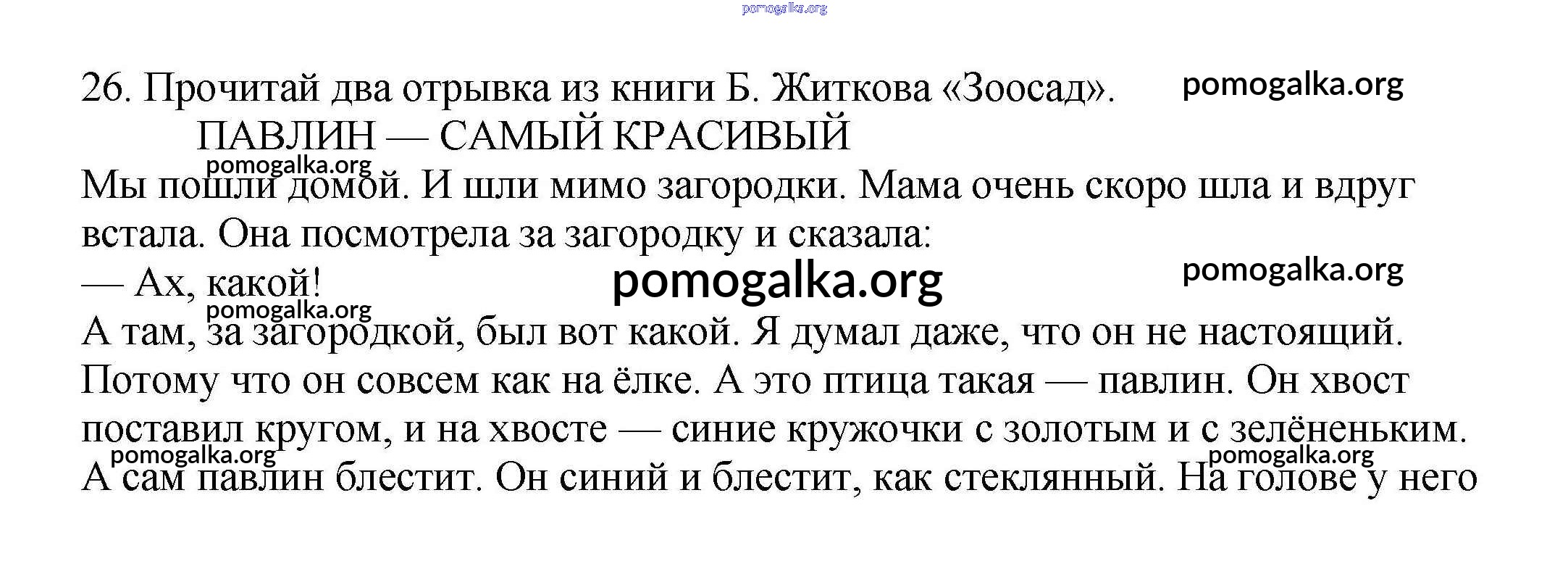 26. Прочитай два отрывка из книги Б. Житкова «Зоосад».

ПАВЛИН — САМЫЙ КРАСИВЫЙ

Мы пошли домой. И шли мимо загородки. Мама очень скоро шла и вдруг встала. Она посмотрела за загородку и сказала:

— Ах, какой!

А там, за загородкой, был вот какой. Я думал даже, что он не настоящий. Потому что он совсем как на ёлке. А это птица такая — павлин. Он хвост поставил кругом, и на хвосте — синие кружочки с золотым и с зелёненьким. А сам павлин блестит. Он синий и блестит, как стеклянный. На голове у него

pomogalka.org